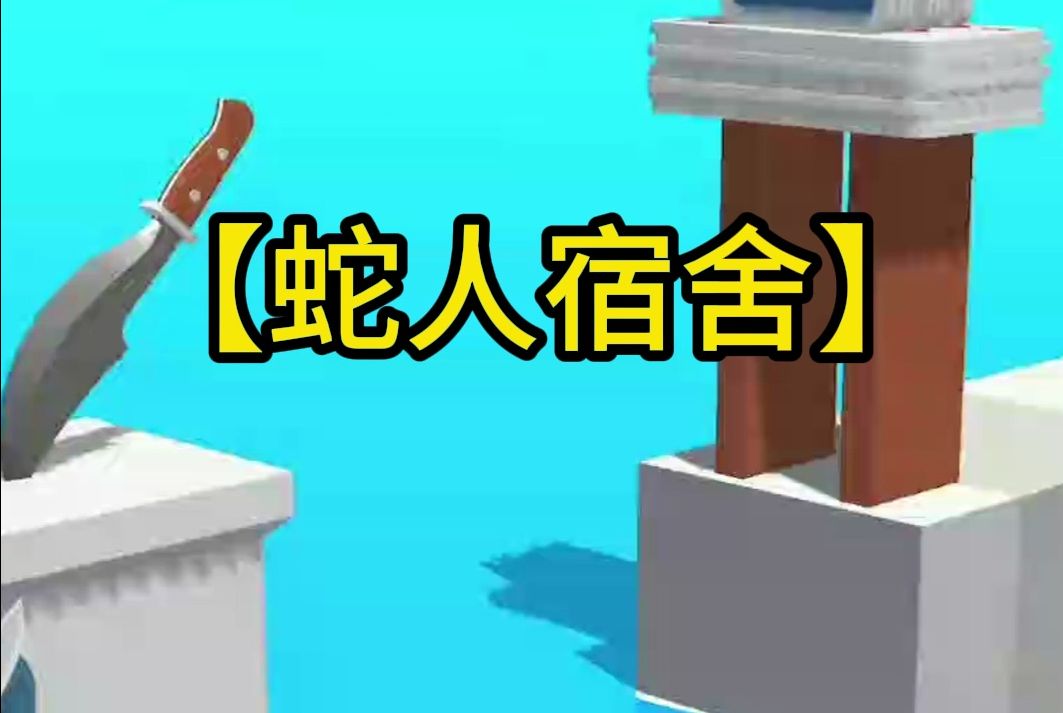 【蛇人宿舍】